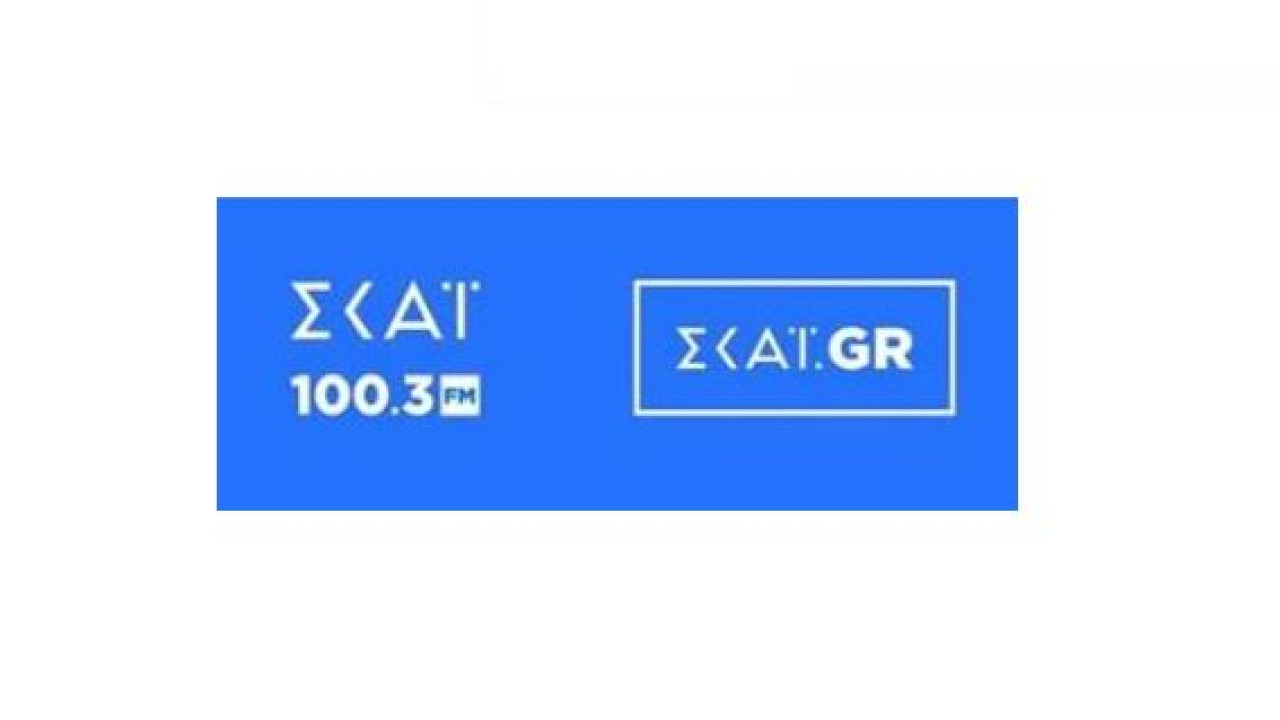 ΣΚΑΪ
100.3 FM

ΣΚΑΪ.GR